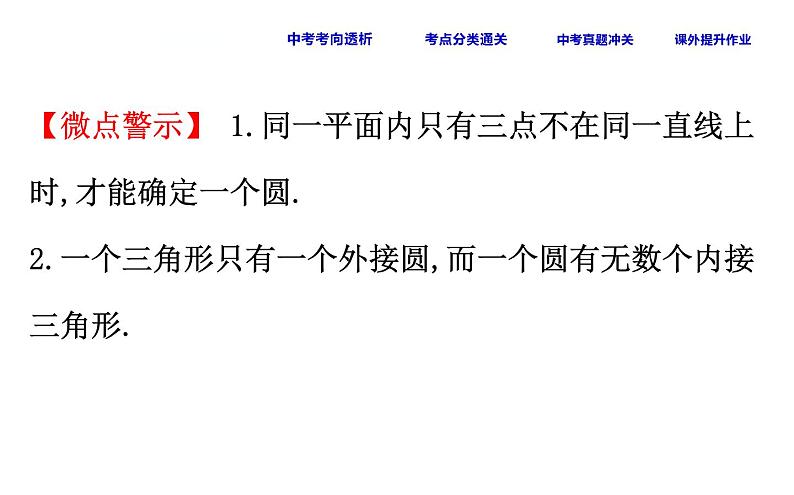 中考考向透析　考点分类通关　中考真题冲关　课外提升作业

【微点警示】 1.同一平面内只有三点不在同一直线上时,才能确定一个圆.

2.一个三角形只有一个外接圆,而一个圆有无数个内接三角形.